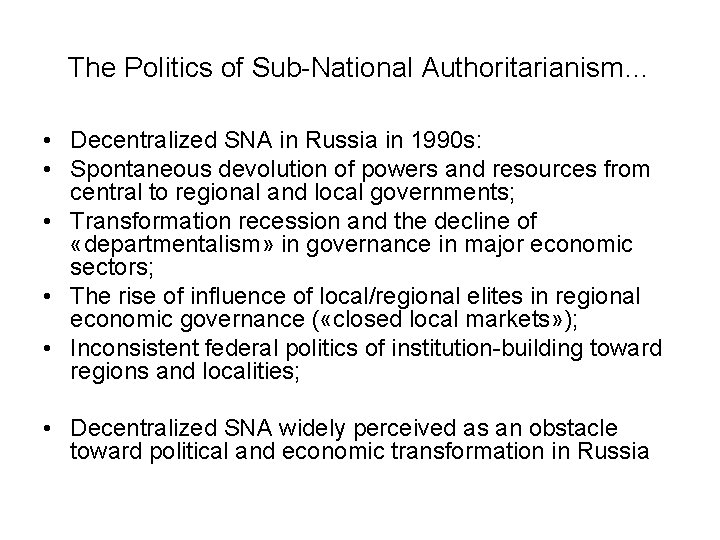 The Politics of Sub-National Authoritarianism...

• Decentralized SNA in Russia in 1990s:
• Spontaneous devolution of powers and resources from central to regional and local governments;
• Transformation recession and the decline of «departmentalism» in governance in major economic sectors;
• The rise of influence of local/regional elites in regional economic governance («closed local markets»);
• Inconsistent federal politics of institution-building toward regions and localities;

• Decentralized SNA widely perceived as an obstacle toward political and economic transformation in Russia